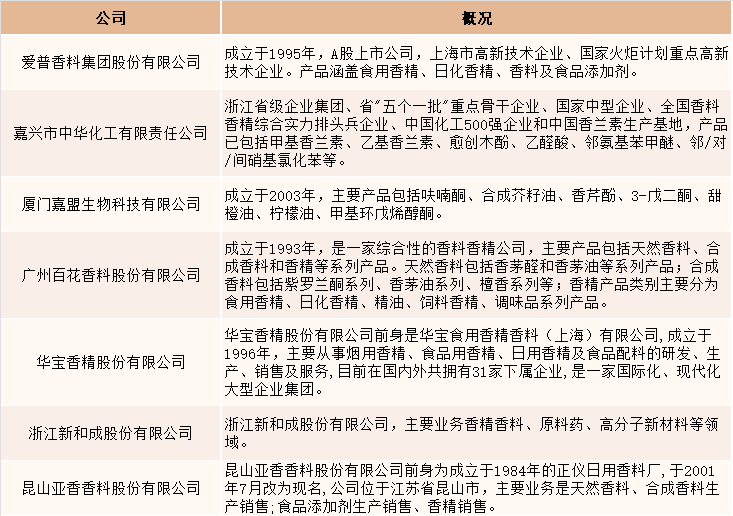 | 公司 | 概况 |
|---|---|
| 爱普香料集团股份有限公司 | 成立于1995年，A股上市公司，上海市高新技术企业、国家火炬计划重点高新技术企业。产品涵盖食用香精、日化香精、香料及食品添加剂。 |
| 嘉兴市中华化工有限责任公司 | 浙江省级企业集团、省"五个一批"重点骨干企业、国家中型企业、全国香料香精综合实力排头兵企业、中国化工500强企业和中国香兰素生产基地，产品已包括甲基香兰素、乙基香兰素、愈创木酚、乙醛酸、邻氨基苯甲醚、邻/对/间硝基氯化苯等。 |
| 厦门嘉盟生物科技有限公司 | 成立于2003年，主要产品包括呋喃酮、合成芥籽油、香芹酚、3-戊二酮、甜橙油、柠檬油、甲基环戊烯醇酮。 |
| 广州百花香料股份有限公司 | 成立于1993年，是一家综合性的香料香精公司，主要产品包括天然香料、合成香料和香精等系列产品。天然香料包括香茅醛和香茅油等系列产品；合成香料包括紫罗兰酮系列、香茅油系列、檀香系列等；香精产品类别主要分为食用香精、日化香精、精油、饲料香精、调味品系列产品。 |
| 华宝香精股份有限公司 | 华宝香精股份有限公司前身是华宝食用香精香料（上海）有限公司，成立于1996年，主要从事烟用香精、食品用香精、日用香精及食品配料的研发、生产、销售及服务，目前在国内外共拥有31家下属企业，是一家国际化、现代化大型企业集团。 |
| 浙江新和成股份有限公司 | 浙江新和成股份有限公司，主要业务香精香料、原料药、高分子新材料等领域。 |
| 昆山亚香香料股份有限公司 | 昆山亚香香料股份有限公司前身为成立于1984年的正仪日用香料厂，于2001年7月改为现名，公司位于江苏省昆山市，主要业务是天然香料、合成香料生产销售；食品添加剂生产销售、香精销售。 |